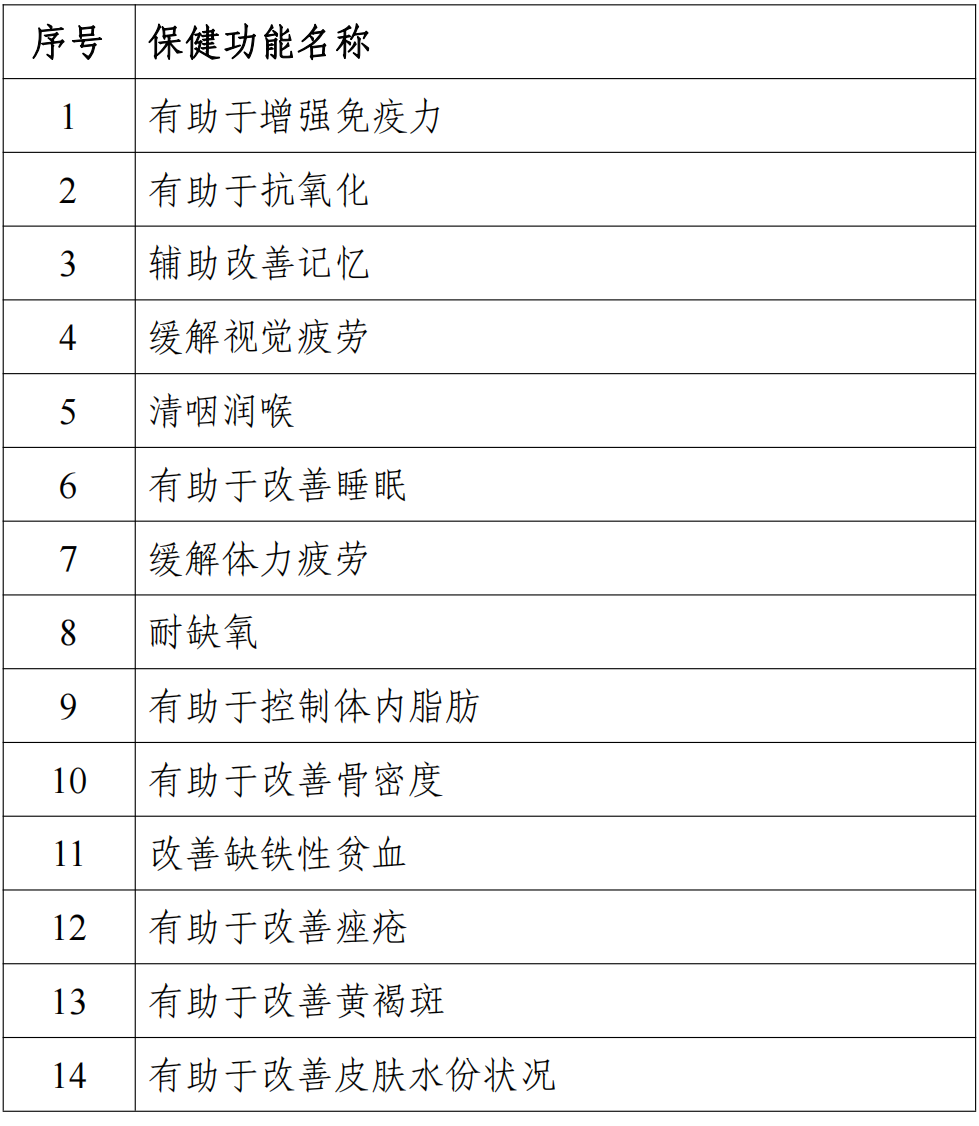 | 序号 | 保健功能名称 |
|---|---|
| 1 | 有助于增强免疫力 |
| 2 | 有助于抗氧化 |
| 3 | 辅助改善记忆 |
| 4 | 缓解视觉疲劳 |
| 5 | 清咽润喉 |
| 6 | 有助于改善睡眠 |
| 7 | 缓解体力疲劳 |
| 8 | 耐缺氧 |
| 9 | 有助于控制体内脂肪 |
| 10 | 有助于改善骨密度 |
| 11 | 改善缺铁性贫血 |
| 12 | 有助于改善痤疮 |
| 13 | 有助于改善黄褐斑 |
| 14 | 有助于改善皮肤水份状况 |